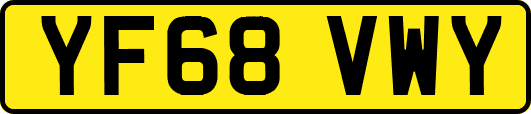 YF68 VWY